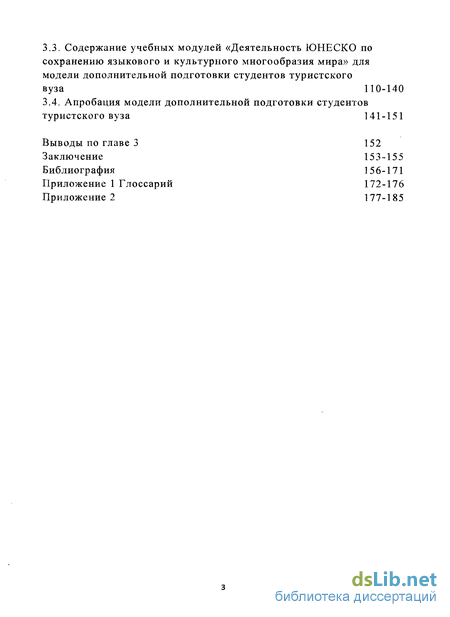 3.3. Содержание учебных модулей «Деятельность ЮНЕСКО по сохранению языкового и культурного многообразия мира» для модели дополнительной подготовки студентов туристского вуза 110-140
3.4. Апробация модели дополнительной подготовки студентов туристского вуза 141-151

Выводы по главе 3 152
Заключение 153-155
Библиография 156-171
Приложение 1 Глоссарий 172-176
Приложение 2 177-185

3

dsLib.net
библиотека диссертаций